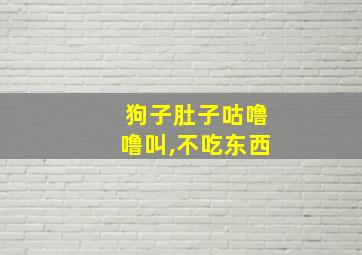 狗子肚子咕噜噜叫,不吃东西